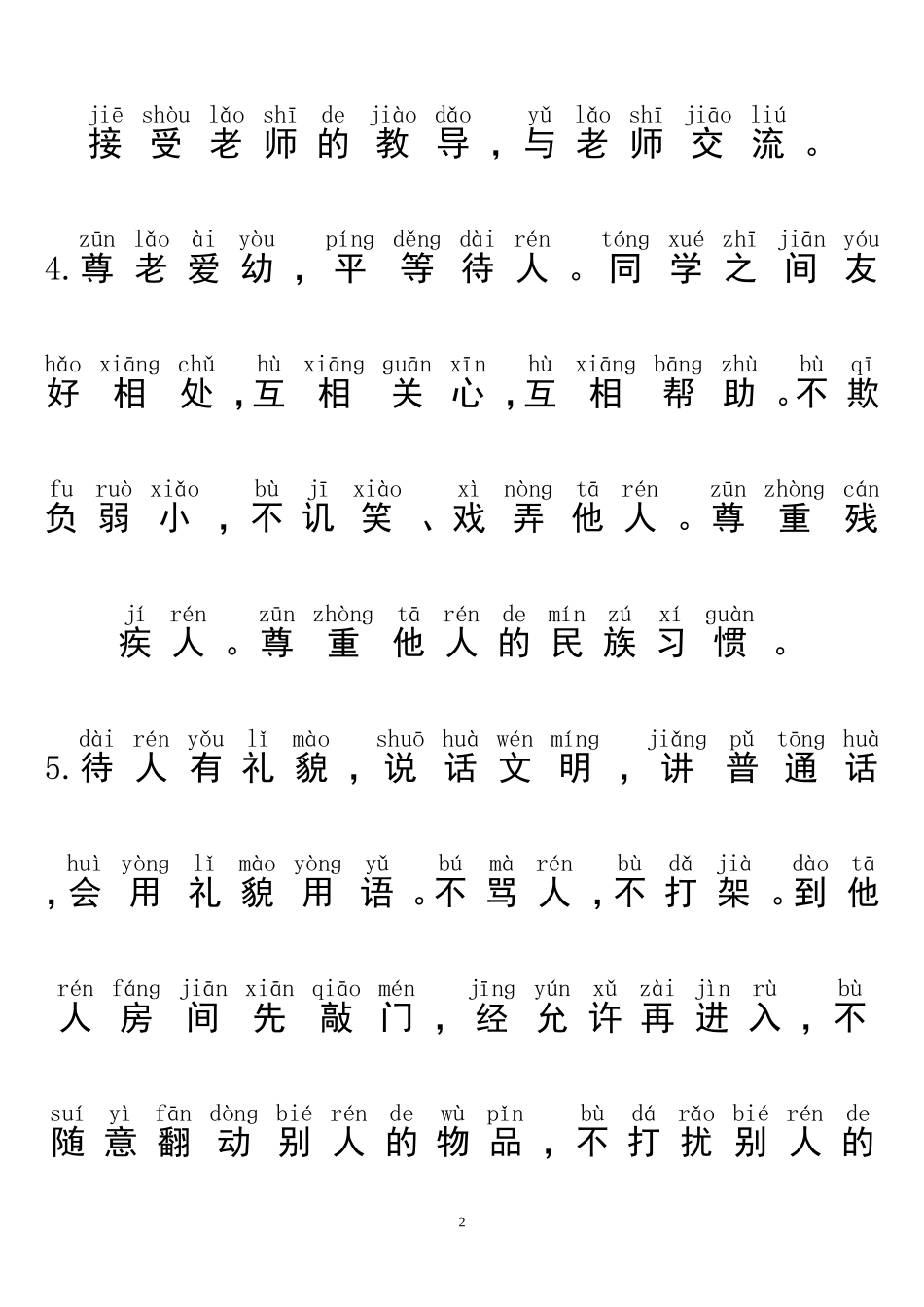 jiē shòu lǎo shī de jiào dǎo yǔ lǎo shī jiāo liú
接受老师的教导，与老师交流。

zūn lǎo ài yòu píng děng dài rén tóng xué zhī jiān yóu
4.尊老爱幼，平等待人。同学之间友

hǎo xiāng chǔ hù xiāng guān xīn hù xiāng bāng zhù bù qī
好相处，互相关心，互相帮助。不欺

fu ruò xiǎo bù jī xiào xì nòng tā rén zūn zhòng cán
负弱小，不讥笑、戏弄他人。尊重残

jí rén zūn zhòng tā rén de mín zú xí guàn
疾人。尊重他人的民族习惯。

dài rén yǒu lǐ mào shuō huà wén míng jiǎng pǔ tōng huà
5.待人有礼貌，说话文明，讲普通话

huì yòng lǐ mào yòng yǔ bú mà rén bù dǎ jià dào tā
，会用礼貌用语。不骂人，不打架。到他

rén fáng jiān xiān qiāo mén jīng yún xǔ zài jìn rù bù
人房间先敲门，经允许再进入，不

suí yì fān dòng bié rén de wù pǐn bù dá rǎo bié rén de
随意翻动别人的物品，不打扰别人的

2